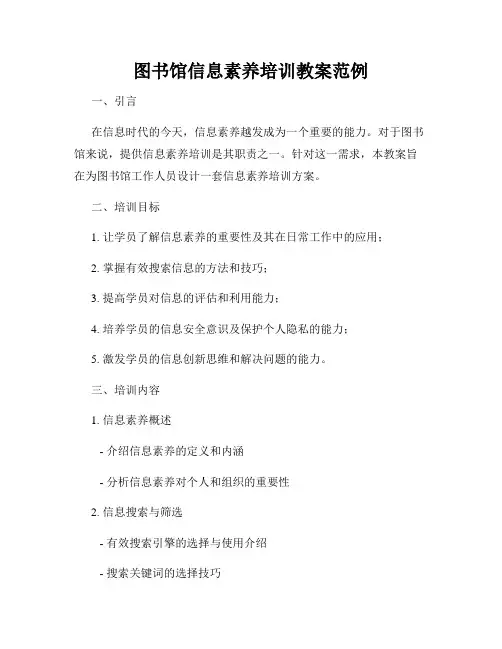 图书馆信息素养培训教案范例

一、引言

在信息时代的今天，信息素养越发成为一个重要的能力。对于图书馆来说，提供信息素养培训是其职责之一。针对这一需求，本教案旨在为图书馆工作人员设计一套信息素养培训方案。

二、培训目标

1. 让学员了解信息素养的重要性及其在日常工作中的应用；

2. 掌握有效搜索信息的方法和技巧；

3. 提高学员对信息的评估和利用能力；

4. 培养学员的信息安全意识及保护个人隐私的能力；

5. 激发学员的信息创新思维和解决问题的能力。

三、培训内容

1. 信息素养概述

- 介绍信息素养的定义和内涵

- 分析信息素养对个人和组织的重要性

2. 信息搜索与筛选

- 有效搜索引擎的选择与使用介绍

- 搜索关键词的选择技巧